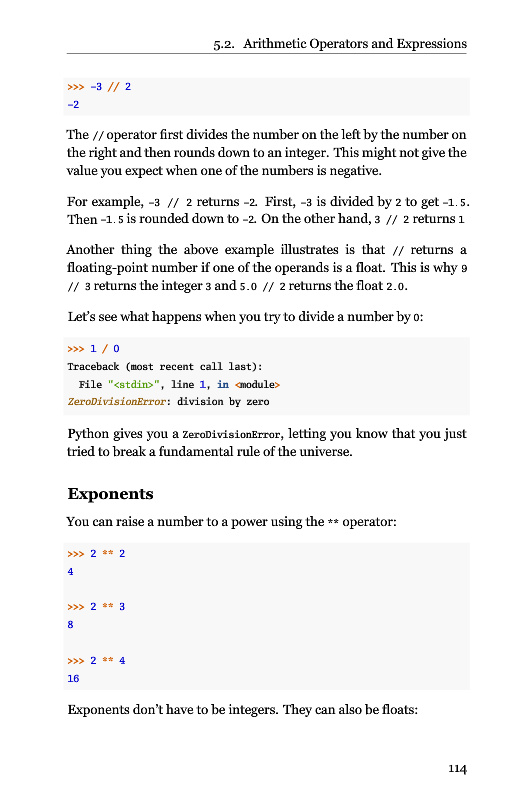 5.2. Arithmetic Operators and Expressions

>>> -3 // 2
-2

The // operator first divides the number on the left by the number on the right and then rounds down to an integer. This might not give the value you expect when one of the numbers is negative.

For example, -3 // 2 returns -2. First, -3 is divided by 2 to get -1.5. Then -1.5 is rounded down to -2. On the other hand, 3 // 2 returns 1

Another thing the above example illustrates is that // returns a floating-point number if one of the operands is a float. This is why 9 // 3 returns the integer 3 and 5.0 // 2 returns the float 2.0.

Let's see what happens when you try to divide a number by 0:

>>> 1 / 0
Traceback (most recent call last):
  File "<stdin>", line 1, in <module>
ZeroDivisionError: division by zero

Python gives you a ZeroDivisionError, letting you know that you just tried to break a fundamental rule of the universe.

Exponents

You can raise a number to a power using the ** operator:

>>> 2 ** 2
4

>>> 2 ** 3
8

>>> 2 ** 4
16

Exponents don't have to be integers. They can also be floats:

114